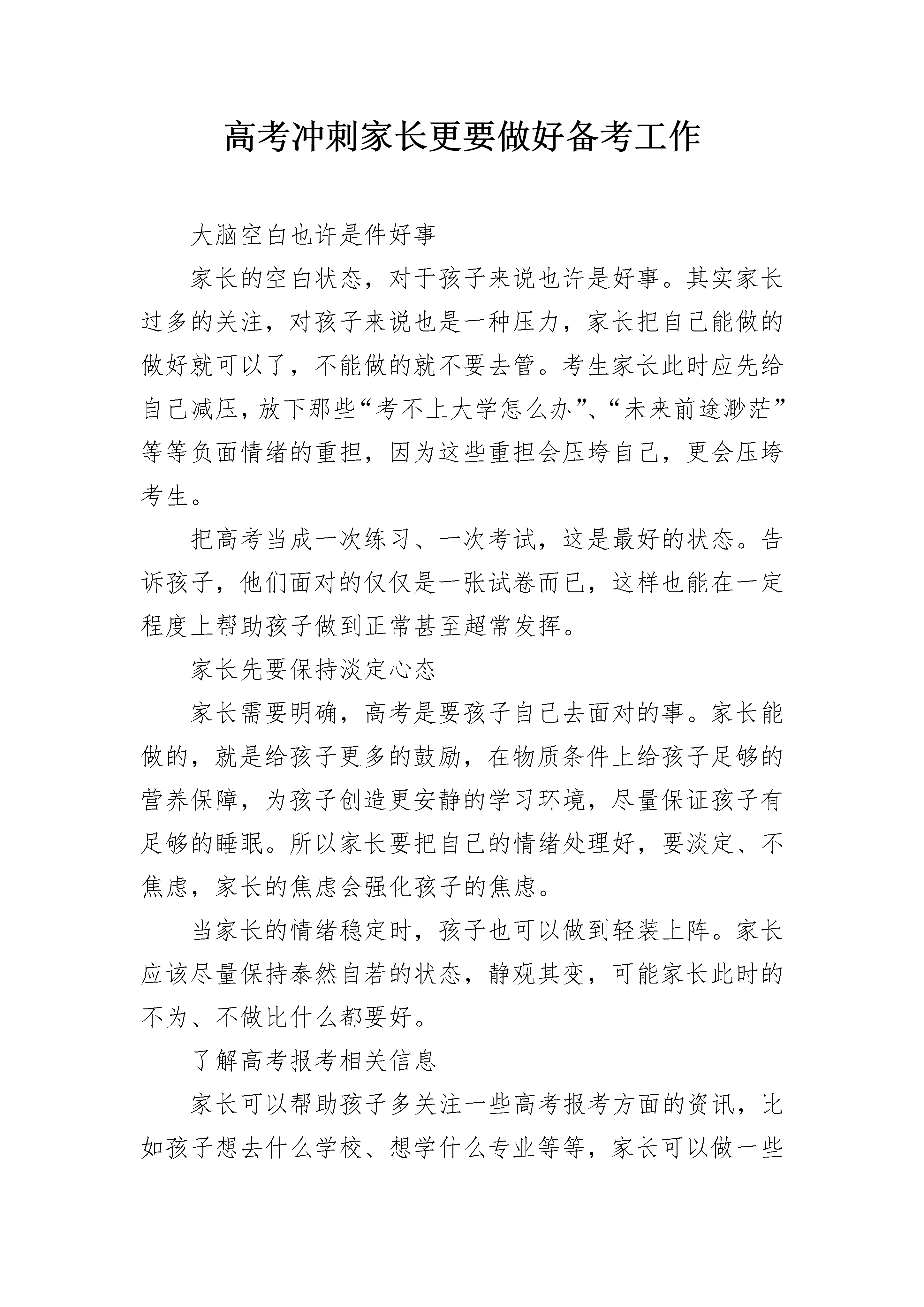 高考冲刺家长更要做好备考工作

大脑空白也许是件好事

家长的空白状态，对于孩子来说也许是好事。其实家长过多的关注，对孩子来说也是一种压力，家长把自己能做的做好就可以了，不能做的就不要去管。考生家长此时应先给自己减压，放下那些“考不上大学怎么办”、“未来前途渺茫”等等负面情绪的重担，因为这些重担会压垮自己，更会压垮考生。

把高考当成一次练习、一次考试，这是最好的状态。告诉孩子，他们面对的仅仅是一张试卷而已，这样也能在一定程度上帮助孩子做到正常甚至超常发挥。

家长先要保持淡定心态

家长需要明确，高考是要孩子自己去面对的事。家长能做的，就是给孩子更多的鼓励，在物质条件上给孩子足够的营养保障，为孩子创造更安静的学习环境，尽量保证孩子有足够的睡眠。所以家长要把自己的情绪处理好，要淡定、不焦虑，家长的焦虑会强化孩子的焦虑。

当家长的情绪稳定时，孩子也可以做到轻装上阵。家长应该尽量保持泰然自若的状态，静观其变，可能家长此时的不为、不做比什么都要好。

了解高考报考相关信息

家长可以帮助孩子多关注一些高考报考方面的资讯，比如孩子想去什么学校、想学什么专业等等，家长可以做一些